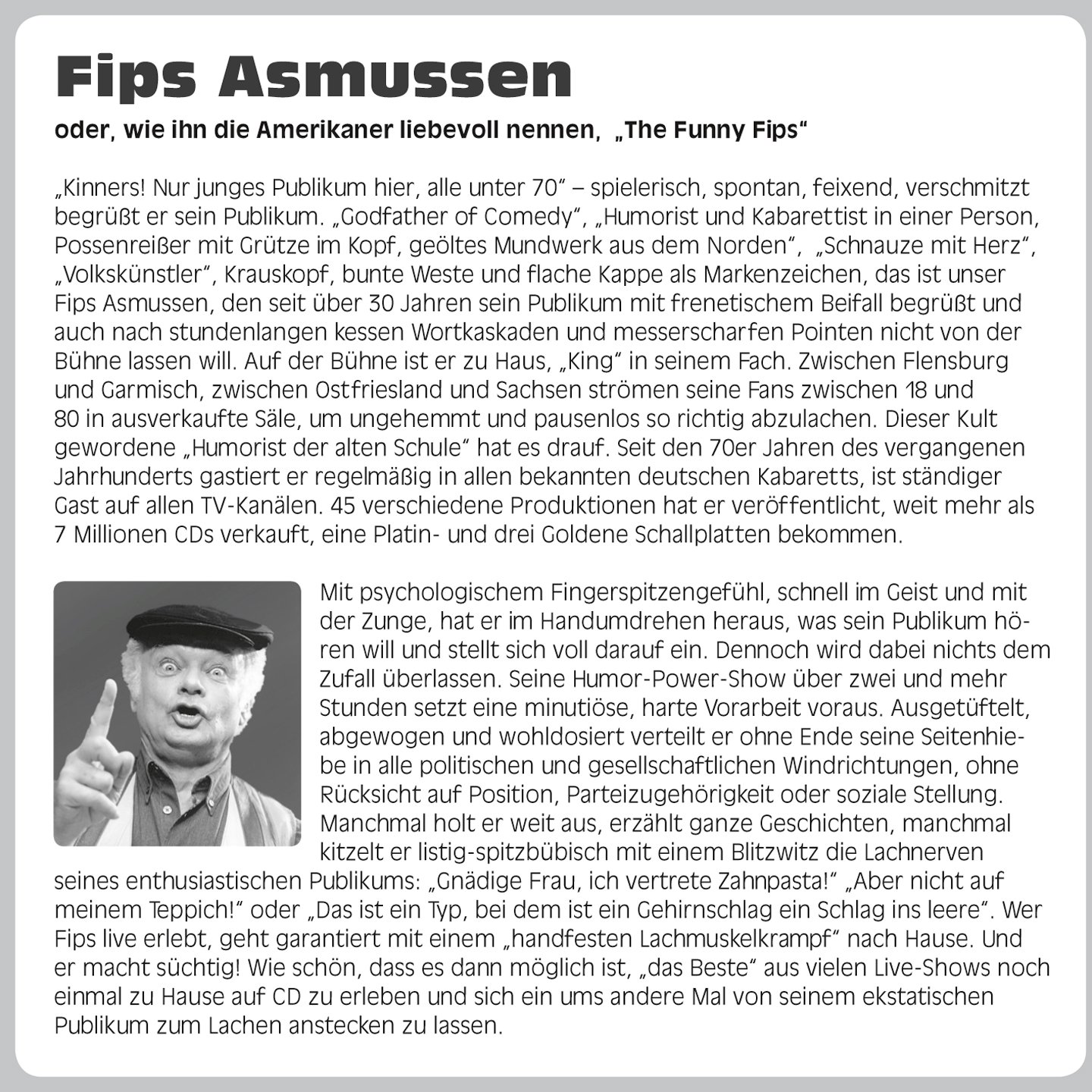 Fips Asmussen

oder, wie ihn die Amerikaner liebevoll nennen, „The Funny Fips“

„Kinners! Nur junges Publikum hier, alle unter 70“ – spielerisch, spontan, feixend, verschmitzt begrüßt er sein Publikum. „Godfather of Comedy“, „Humorist und Kabarettist in einer Person, Possenreißer mit Grütze im Kopf, geöltes Mundwerk aus dem Norden“, „Schnauze mit Herz“, „Volkskünstler“, Krauskopf, bunte Weste und flache Kappe als Markenzeichen, das ist unser Fips Asmussen, den seit über 30 Jahren sein Publikum mit frenetischem Beifall begrüßt und auch nach stundenlangen kessen Wortkaskaden und messerscharfen Pointen nicht von der Bühne lassen will. Auf der Bühne ist er zu Haus, „King“ in seinem Fach. Zwischen Flensburg und Garmisch, zwischen Ostfriesland und Sachsen strömen seine Fans zwischen 18 und 80 in ausverkaufte Säle, um ungehemmt und pausenlos so richtig abzulachen. Dieser Kult gewordene „Humorist der alten Schule“ hat es drauf. Seit den 70er Jahren des vergangenen Jahrhunderts gastiert er regelmäßig in allen bekannten deutschen Kabaretts, ist ständiger Gast auf allen TV-Kanälen. 45 verschiedene Produktionen hat er veröffentlicht, weit mehr als 7 Millionen CDs verkauft, eine Platin- und drei Goldene Schallplatten bekommen.

Mit psychologischem Fingerspitzengefühl, schnell im Geist und mit der Zunge, hat er im Handumdrehen heraus, was sein Publikum hören will und stellt sich voll darauf ein. Dennoch wird dabei nichts dem Zufall überlassen. Seine Humor-Power-Show über zwei und mehr Stunden setzt eine minutiöse, harte Vorarbeit voraus. Ausgetüftelt, abgewogen und wohldosiert verteilt er ohne Ende seine Seitenhiebe in alle politischen und gesellschaftlichen Windrichtungen, ohne Rücksicht auf Position, Parteizugehörigkeit oder soziale Stellung. Manchmal holt er weit aus, erzählt ganze Geschichten, manchmal kitzelt er listig-spitzbübisch mit einem Blitzwitz die Lachnerven seines enthusiastischen Publikums: „Gnädige Frau, ich vertrete Zahnpasta!“ „Aber nicht auf meinem Teppich!“ oder „Das ist ein Typ, bei dem ist ein Gehirnschlag ein Schlag ins leere“. Wer Fips live erlebt, geht garantiert mit einem „handfesten Lachmuskelkrampf“ nach Hause. Und er macht süchtig! Wie schön, dass es dann möglich ist, „das Beste“ aus vielen Live-Shows noch einmal zu Hause auf CD zu erleben und sich ein ums andere Mal von seinem ekstatischen Publikum zum Lachen anstecken zu lassen.